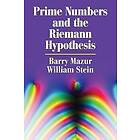 Prime Numbers and the Riemann Hypothesis

Barry Mazur
William Stein